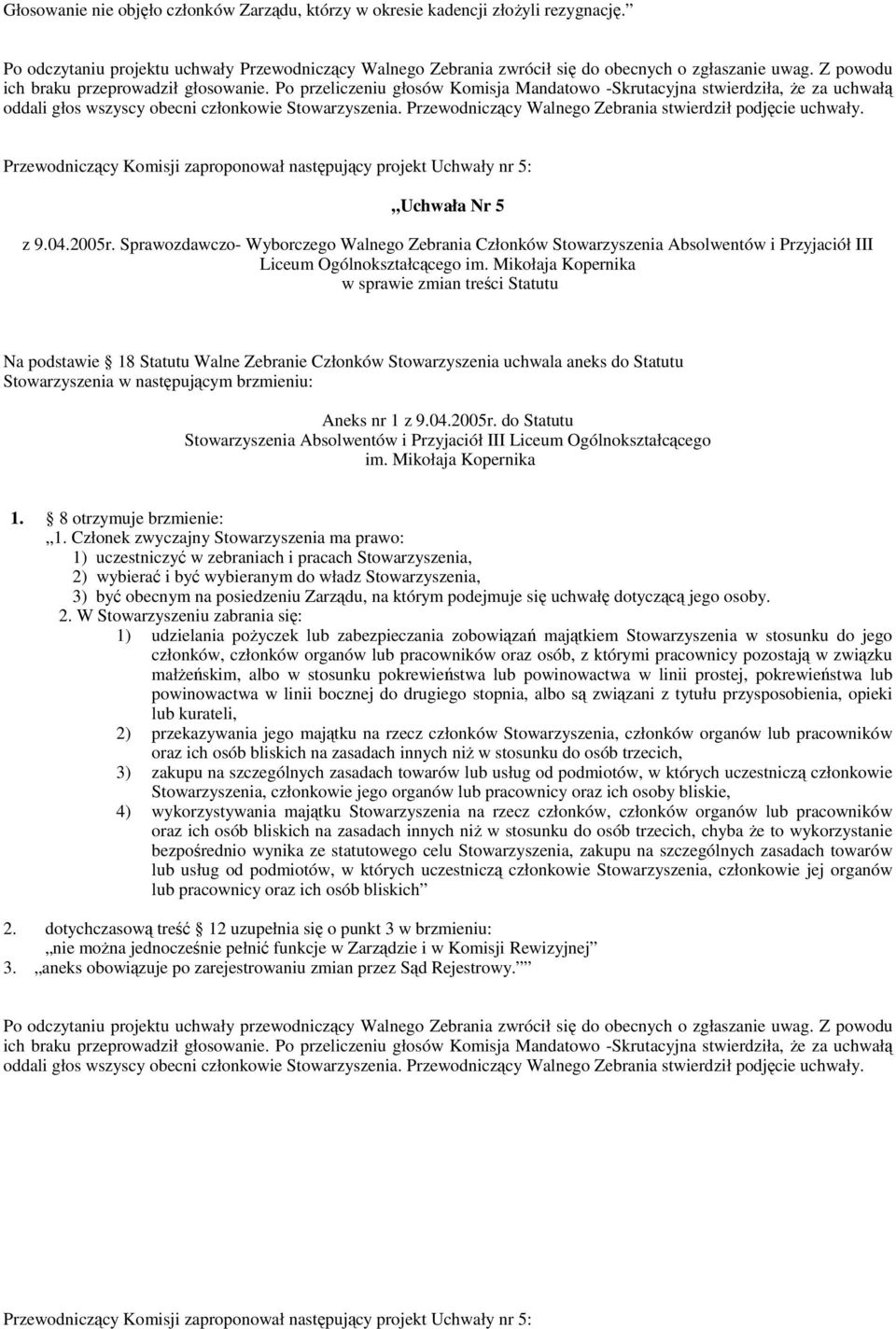 Głosowanie nie objęło członków Zarządu, którzy w okresie kadencji złożyli rezygnację."

Po odczytaniu projektu uchwały Przewodniczący Walnego Zebrania zwrócił się do obecnych o zgłaszanie uwag. Z powodu ich braku przeprowadził głosowanie. Po przeliczeniu głosów Komisja Mandatowo -Skrutacyjna stwierdziła, że za uchwałą oddali głos wszyscy obecni członkowie Stowarzyszenia. Przewodniczący Walnego Zebrania stwierdził podjęcie uchwały.

Przewodniczący Komisji zaproponował następujący projekt Uchwały nr 5:

„Uchwała Nr 5

z 9.04.2005r. Sprawozdawczo- Wyborczego Walnego Zebrania Członków Stowarzyszenia Absolwentów i Przyjaciół III Liceum Ogólnokształcącego im. Mikołaja Kopernika
w sprawie zmian treści Statutu

Na podstawie 18 Statutu Walne Zebranie Członków Stowarzyszenia uchwala aneks do Statutu Stowarzyszenia w następującym brzmieniu:

Aneks nr 1 z 9.04.2005r. do Statutu
Stowarzyszenia Absolwentów i Przyjaciół III Liceum Ogólnokształcącego
im. Mikołaja Kopernika

1. 8 otrzymuje brzmienie:
„1. Członek zwyczajny Stowarzyszenia ma prawo:
1) uczestniczyć w zebraniach i pracach Stowarzyszenia,
2) wybierać i być wybieranym do władz Stowarzyszenia,
3) być obecnym na posiedzeniu Zarządu, na którym podejmuje się uchwałę dotyczącą jego osoby.
2. W Stowarzyszeniu zabrania się:
1) udzielania pożyczek lub zabezpieczania zobowiązań majątkiem Stowarzyszenia w stosunku do jego członków, członków organów lub pracowników oraz osób, z którymi pracownicy pozostają w związku małżeńskim, albo w stosunku pokrewieństwa lub powinowactwa w linii prostej, pokrewieństwa lub powinowactwa w linii bocznej do drugiego stopnia, albo są związani z tytułu przysposobienia, opieki lub kurateli,
2) przekazywania jego majątku na rzecz członków Stowarzyszenia, członków organów lub pracowników oraz ich osób bliskich na zasadach innych niż w stosunku do osób trzecich,
3) zakupu na szczególnych zasadach towarów lub usług od podmiotów, w których uczestniczą członkowie Stowarzyszenia, członkowie jego organów lub pracownicy oraz ich osoby bliskie,
4) wykorzystywania majątku Stowarzyszenia na rzecz członków, członków organów lub pracowników oraz ich osób bliskich na zasadach innych niż w stosunku do osób trzecich, chyba że to wykorzystanie bezpośrednio wynika ze statutowego celu Stowarzyszenia, zakupu na szczególnych zasadach towarów lub usług od podmiotów, w których uczestniczą członkowie Stowarzyszenia, członkowie jej organów lub pracownicy oraz ich osób bliskich"

2. dotychczasową treść 12 uzupełnia się o punkt 3 w brzmieniu:
„nie można jednocześnie pełnić funkcje w Zarządzie i w Komisji Rewizyjnej"
3. „aneks obowiązuje po zarejestrowaniu zmian przez Sąd Rejestrowy.""

Po odczytaniu projektu uchwały przewodniczący Walnego Zebrania zwrócił się do obecnych o zgłaszanie uwag. Z powodu ich braku przeprowadził głosowanie. Po przeliczeniu głosów Komisja Mandatowo -Skrutacyjna stwierdziła, że za uchwałą oddali głos wszyscy obecni członkowie Stowarzyszenia. Przewodniczący Walnego Zebrania stwierdził podjęcie uchwały.

Przewodniczący Komisji zaproponował następujący projekt Uchwały nr 5: